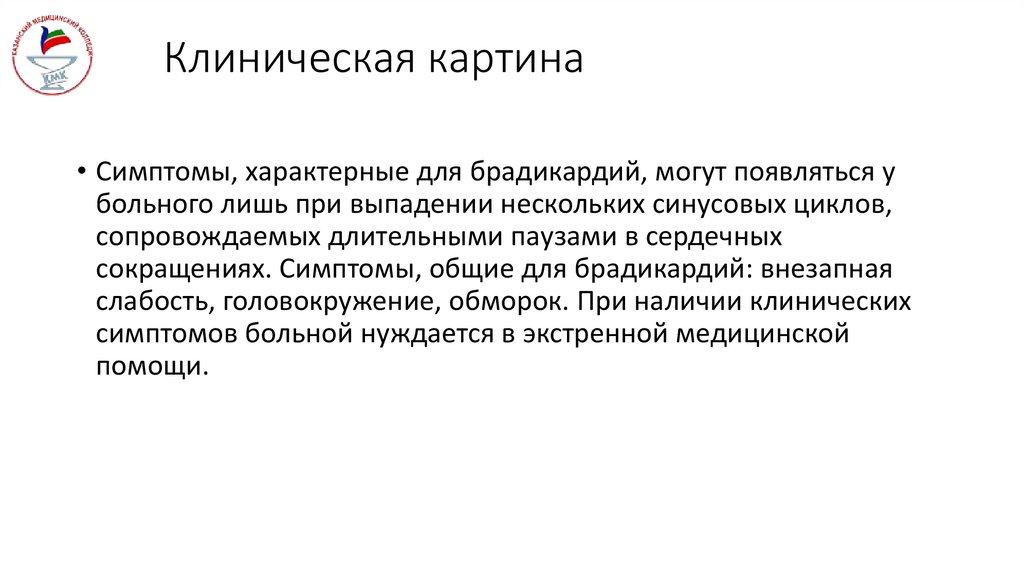 КАЗАНСКИЙ МЕДИЦИНСКИЙ КОЛЛЕДЖ
КМК

Клиническая картина

• Симптомы, характерные для брадикардий, могут появляться у больного лишь при выпадении нескольких синусовых циклов, сопровождаемых длительными паузами в сердечных сокращениях. Симптомы, общие для брадикардий: внезапная слабость, головокружение, обморок. При наличии клинических симптомов больной нуждается в экстренной медицинской помощи.